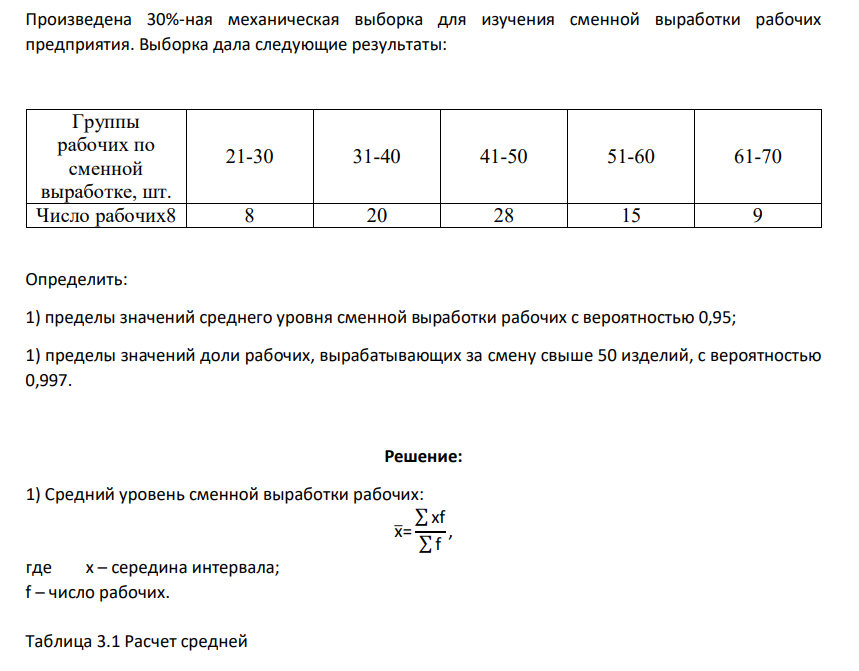 Произведена 30%-ная механическая выборка для изучения сменной выработки рабочих предприятия. Выборка дала следующие результаты:

| Группы рабочих по сменной выработке, шт. | 21-30 | 31-40 | 41-50 | 51-60 | 61-70 |
|---|---|---|---|---|---|
| Число рабочих8 | 8 | 20 | 28 | 15 | 9 |

Определить:

1) пределы значений среднего уровня сменной выработки рабочих с вероятностью 0,95;

1) пределы значений доли рабочих, вырабатывающих за смену свыше 50 изделий, с вероятностью 0,997.

Решение:

1) Средний уровень сменной выработки рабочих:

$\bar{x}=\frac{\sum xf}{\sum f}$,

где x – середина интервала;
f – число рабочих.

Таблица 3.1 Расчет средней